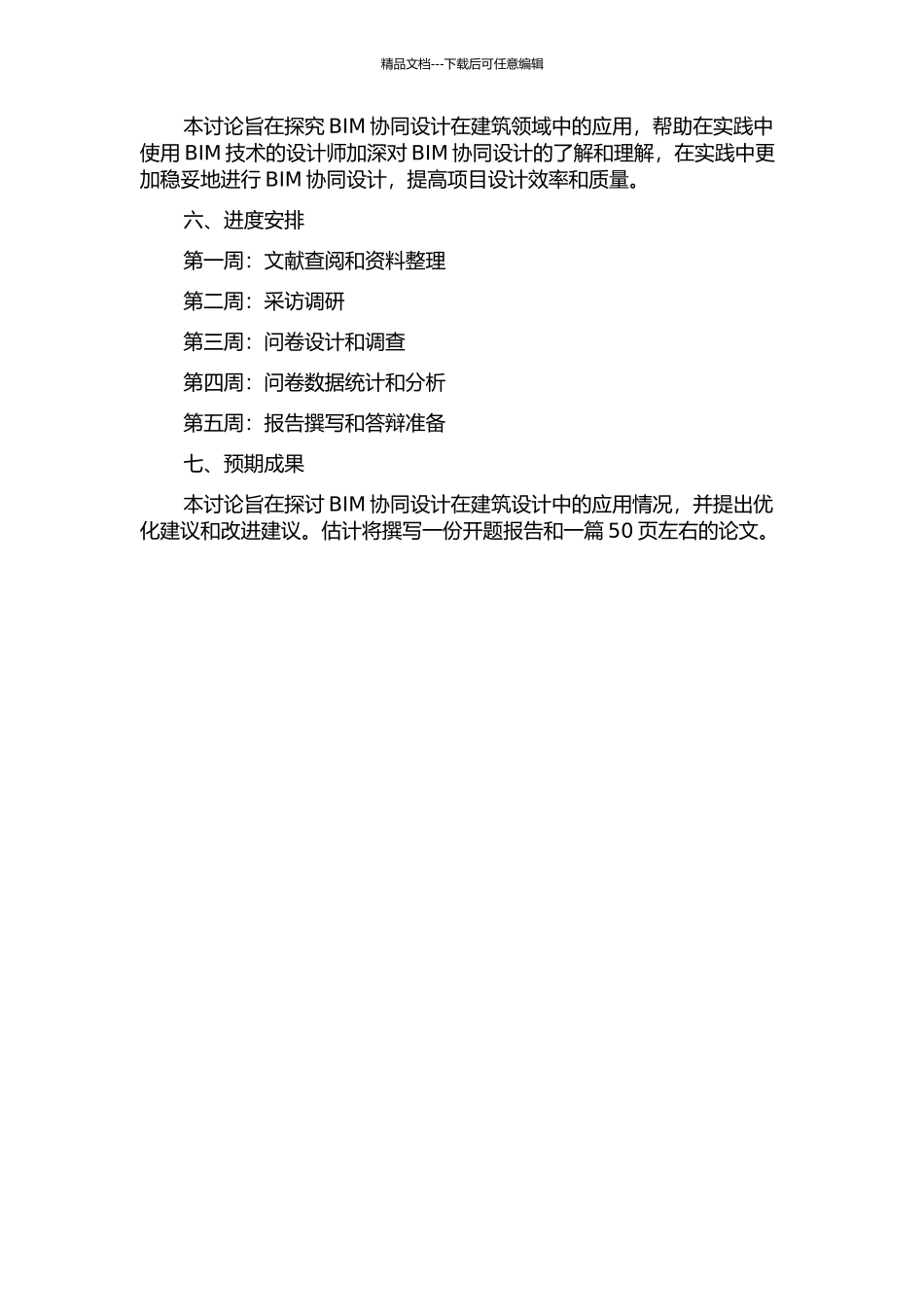 精品文档---下载后可任意编辑

本讨论旨在探究 BIM 协同设计在建筑领域中的应用，帮助在实践中使用 BIM 技术的设计师加深对 BIM 协同设计的了解和理解，在实践中更加稳妥地进行 BIM 协同设计，提高项目设计效率和质量。

六、进度安排

第一周：文献查阅和资料整理

第二周：采访调研

第三周：问卷设计和调查

第四周：问卷数据统计和分析

第五周：报告撰写和答辩准备

七、预期成果

本讨论旨在探讨 BIM 协同设计在建筑设计中的应用情况，并提出优化建议和改进建议。估计将撰写一份开题报告和一篇 50 页左右的论文。